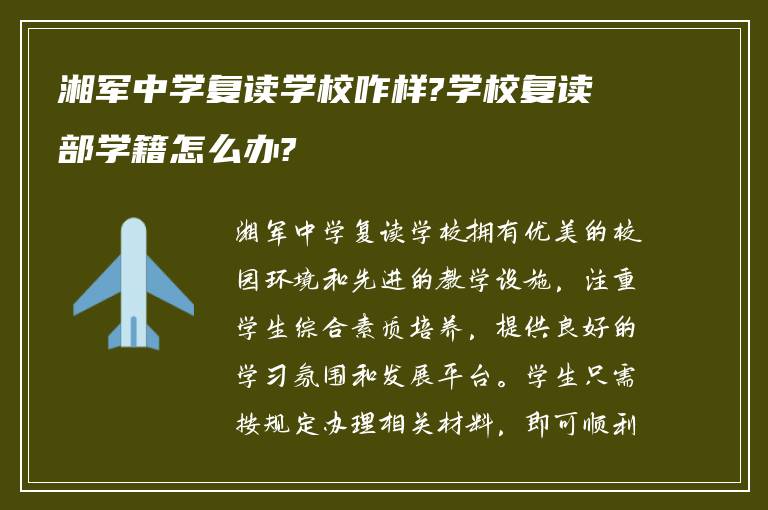 湘军中学复读学校咋样?学校复读部学籍怎么办?

湘军中学复读学校拥有优美的校园环境和先进的教学设施，注重学生综合素质培养，提供良好的学习氛围和发展平台。学生只需按规定办理相关材料，即可顺利